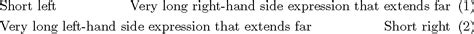 Short left Very long right-hand side expression that extends far (1)

Very long left-hand side expression that extends far Short right (2)